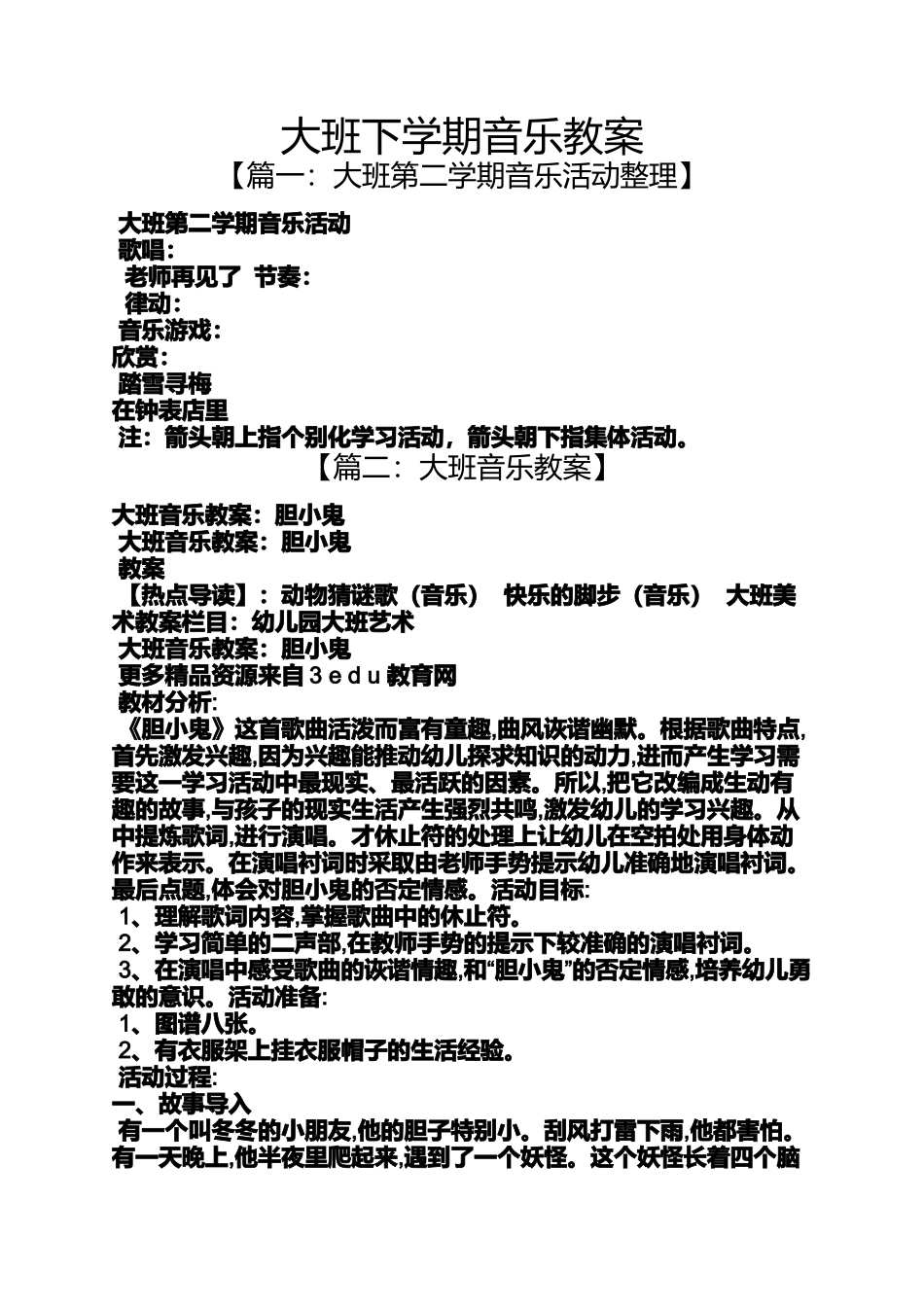 大班下学期音乐教案
【篇一：大班第二学期音乐活动整理】

大班第二学期音乐活动
歌唱：
老师再见了 节奏：
律动：
音乐游戏：
欣赏：
踏雪寻梅
在钟表店里
注：箭头朝上指个别化学习活动，箭头朝下指集体活动。

【篇二：大班音乐教案】

大班音乐教案：胆小鬼
大班音乐教案：胆小鬼
教案
【热点导读】：动物猜谜歌（音乐） 快乐的脚步（音乐） 大班美术教案栏目：幼儿园大班艺术
大班音乐教案：胆小鬼
更多精品资源来自３ｅｄｕ教育网
教材分析:
《胆小鬼》这首歌曲活泼而富有童趣,曲风诙谐幽默。根据歌曲特点,首先激发兴趣,因为兴趣能推动幼儿探求知识的动力,进而产生学习需要这一学习活动中最现实、最活跃的因素。所以,把它改编成生动有趣的故事,与孩子的现实生活产生强烈共鸣,激发幼儿的学习兴趣。从中提炼歌词,进行演唱。才休止符的处理上让幼儿在空拍处用身体动作来表示。在演唱衬词时采取由老师手势提示幼儿准确地演唱衬词。最后点题,体会对胆小鬼的否定情感。活动目标:
1、理解歌词内容,掌握歌曲中的休止符。
2、学习简单的二声部,在教师手势的提示下较准确的演唱衬词。
3、在演唱中感受歌曲的诙谐情趣,和“胆小鬼”的否定情感,培养幼儿勇敢的意识。活动准备:
1、图谱八张。
2、有衣服架上挂衣服帽子的生活经验。
活动过程:
一、故事导入
有一个叫冬冬的小朋友,他的胆子特别小。刮风打雷下雨,他都害怕。有一天晚上,他半夜里爬起来,遇到了一个妖怪。这个妖怪长着四个脑